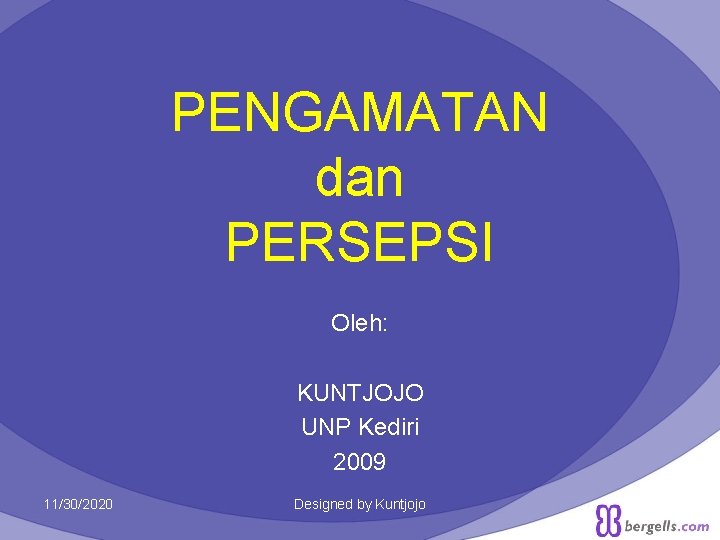 PENGAMATAN
dan
PERSEPSI

Oleh:

KUNTJOJO
UNP Kediri
2009

11/30/2020

Designed by Kuntjojo

bergells.com